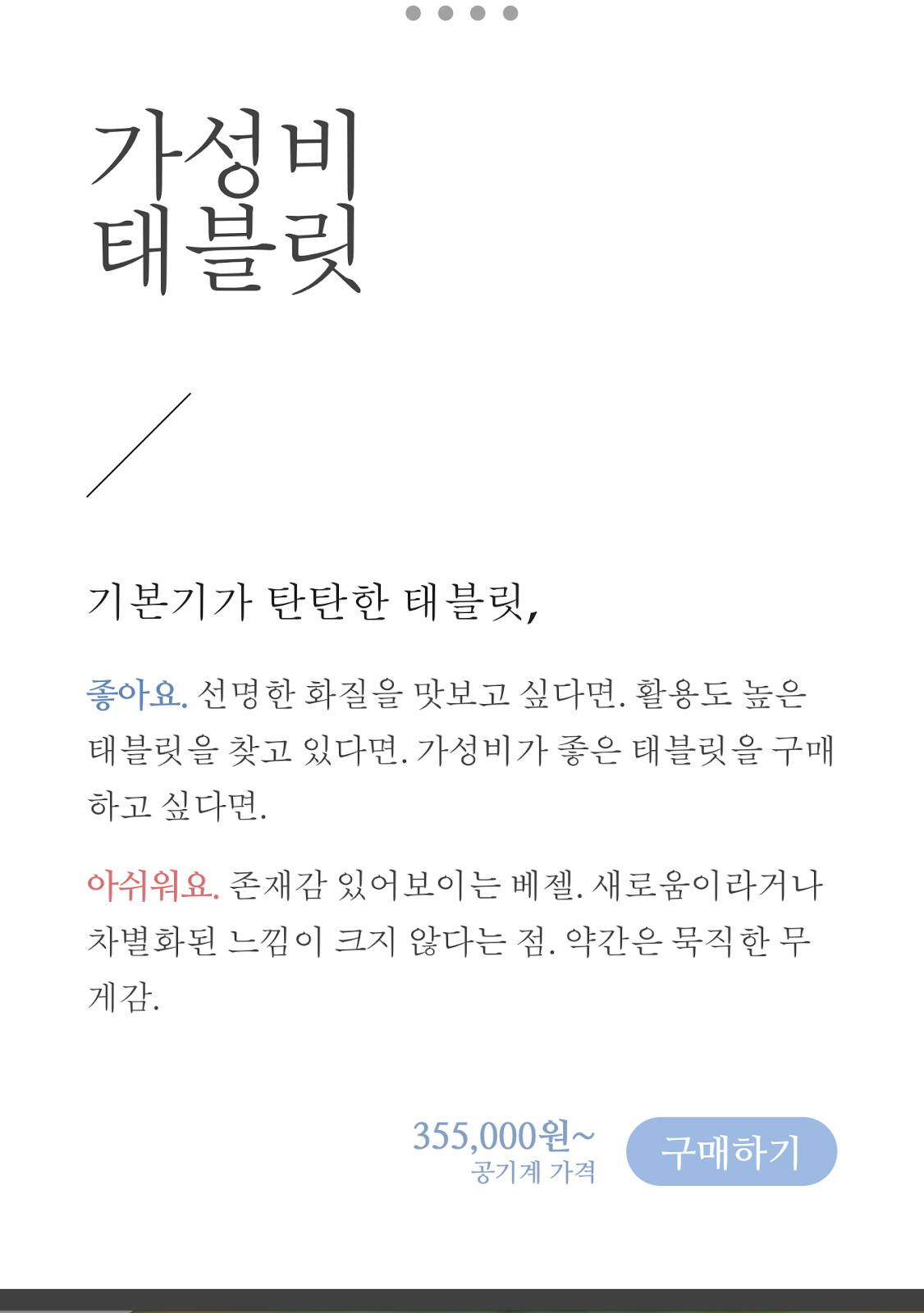 가성비
태블릿

기본기가 탄탄한 태블릿,

좋아요. 선명한 화질을 맛보고 싶다면. 활용도 높은 태블릿을 찾고 있다면. 가성비가 좋은 태블릿을 구매하고 싶다면.

아쉬워요. 존재감 있어보이는 베젤. 새로움이라거나 차별화된 느낌이 크지 않다는 점. 약간은 묵직한 무게감.

355,000원~
공기계 가격

구매하기